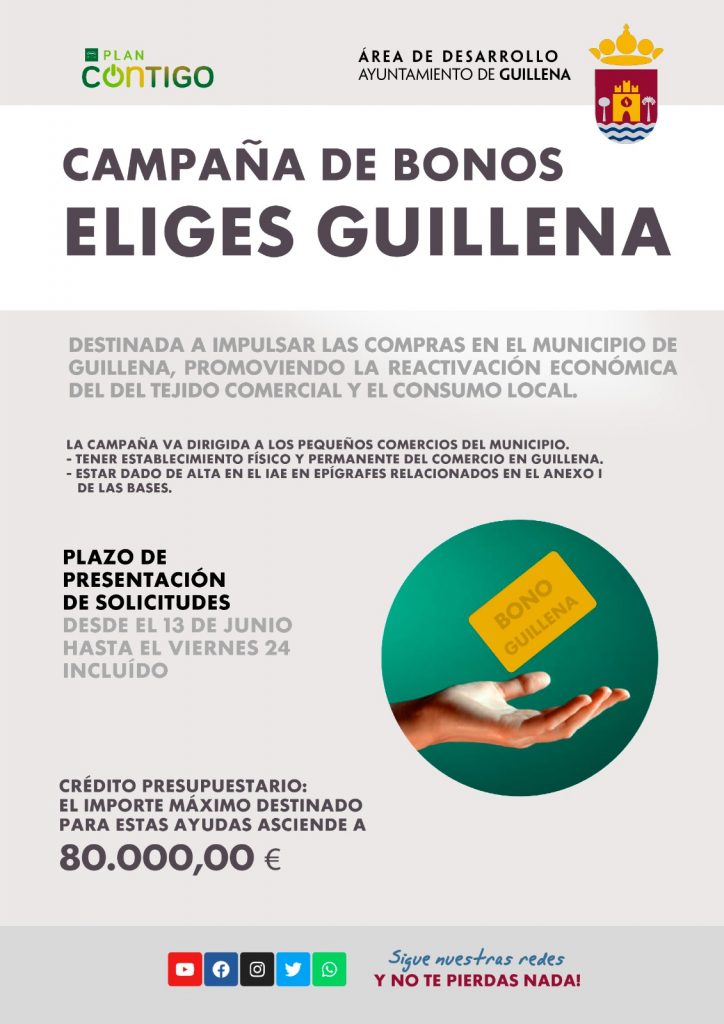 PLAN
CONTIGO

ÁREA DE DESARROLLO
AYUNTAMIENTO DE GUILLENA

CAMPAÑA DE BONOS
ELIGES GUILLENA

DESTINADA A IMPULSAR LAS COMPRAS EN EL MUNICIPIO DE GUILLENA, PROMOVIENDO LA REACTIVACIÓN ECONÓMICA DEL DEL TEJIDO COMERCIAL Y EL CONSUMO LOCAL.

LA CAMPAÑA VA DIRIGIDA A LOS PEQUEÑOS COMERCIOS DEL MUNICIPIO.
- TENER ESTABLECIMIENTO FÍSICO Y PERMANENTE DEL COMERCIO EN GUILLENA.
- ESTAR DADO DE ALTA EN EL IAE EN EPÍGRAFES RELACIONADOS EN EL ANEXO I DE LAS BASES.

PLAZO DE PRESENTACIÓN DE SOLICITUDES
DESDE EL 13 DE JUNIO HASTA EL VIERNES 24 INCLUÍDO

BONO GUILLENA

CRÉDITO PRESUPUESTARIO:
EL IMPORTE MÁXIMO DESTINADO PARA ESTAS AYUDAS ASCIENDE A
80.000,00 €

Sigue nuestras redes
Y NO TE PIERDAS NADA!